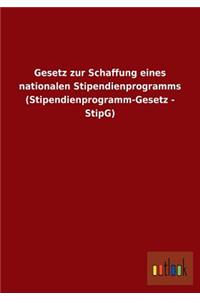 Gesetz zur Schaffung eines nationalen Stipendienprogramms (Stipendienprogramm-Gesetz - StipG)

outlook